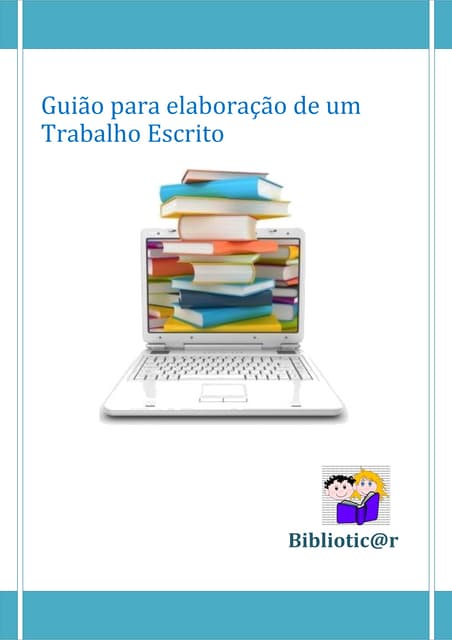 Guião para elaboração de um Trabalho Escrito

Bibliotic@r